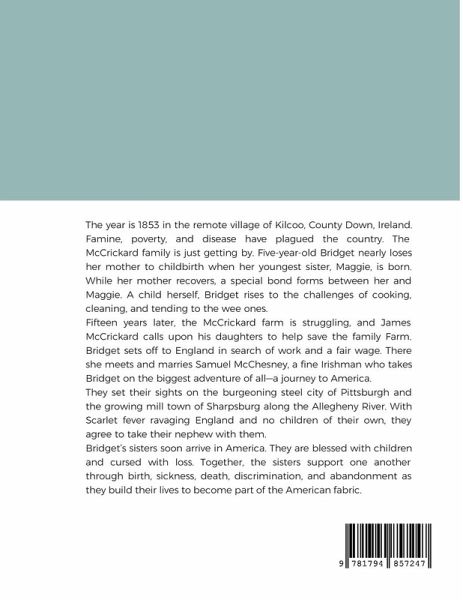 The year is 1853 in the remote village of Kilcoo, County Down, Ireland. Famine, poverty, and disease have plagued the country. The McCrickard family is just getting by. Five-year-old Bridget nearly loses her mother to childbirth when her youngest sister, Maggie, is born. While her mother recovers, a special bond forms between her and Maggie. A child herself, Bridget rises to the challenges of cooking, cleaning, and tending to the wee ones.

Fifteen years later, the McCrickard farm is struggling, and James McCrickard calls upon his daughters to help save the family Farm. Bridget sets off to England in search of work and a fair wage. There she meets and marries Samuel McChesney, a fine Irishman who takes Bridget on the biggest adventure of all—a journey to America.

They set their sights on the burgeoning steel city of Pittsburgh and the growing mill town of Sharpsburg along the Allegheny River. With Scarlet fever ravaging England and no children of their own, they agree to take their nephew with them.

Bridget's sisters soon arrive in America. They are blessed with children and cursed with loss. Together, the sisters support one another through birth, sickness, death, discrimination, and abandonment as they build their lives to become part of the American fabric.

9 781794 857247